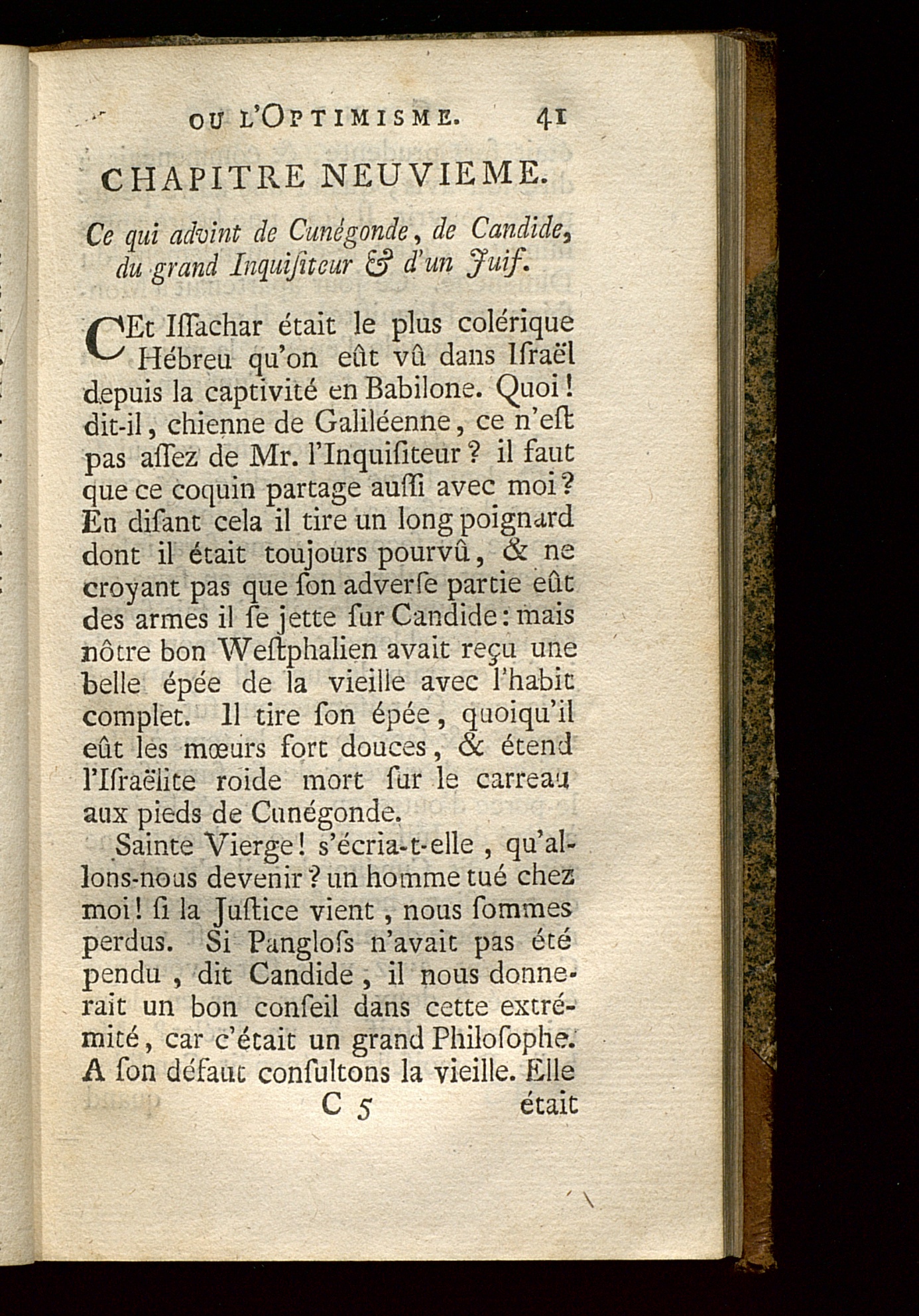 OU L'OPTIMISME. 41

CHAPITRE NEUVIEME.

Ce qui advint de Cunégonde, de Candide, du grand Inquiſiteur & d'un Juif.

CEt Iſſachar était le plus colérique Hébreu qu'on eût vû dans Iſraël depuis la captivité en Babilone. Quoi! dit-il, chienne de Galiléenne, ce n'eſt pas aſſez de Mr. l'Inquiſiteur? il faut que ce coquin partage auſſi avec moi? En diſant cela il tire un long poignard dont il était toujours pourvû, & ne croyant pas que ſon adverſe partie eût des armes il ſe jette ſur Candide: mais nôtre bon Weſtphalien avait reçu une belle épée de la vieille avec l'habit complet. Il tire ſon épée, quoiqu'il eût les mœurs fort douces, & étend l'Iſraëlite roide mort ſur le carreau aux pieds de Cunégonde.

Sainte Vierge! s'écria-t-elle, qu'allons-nous devenir? un homme tué chez moi! ſi la Juſtice vient, nous ſommes perdus. Si Pangloſs n'avait pas été pendu, dit Candide, il nous donnerait un bon conſeil dans cette extrémité, car c'était un grand Philoſophe. A ſon défaut conſultons la vieille. Elle

C 5 était